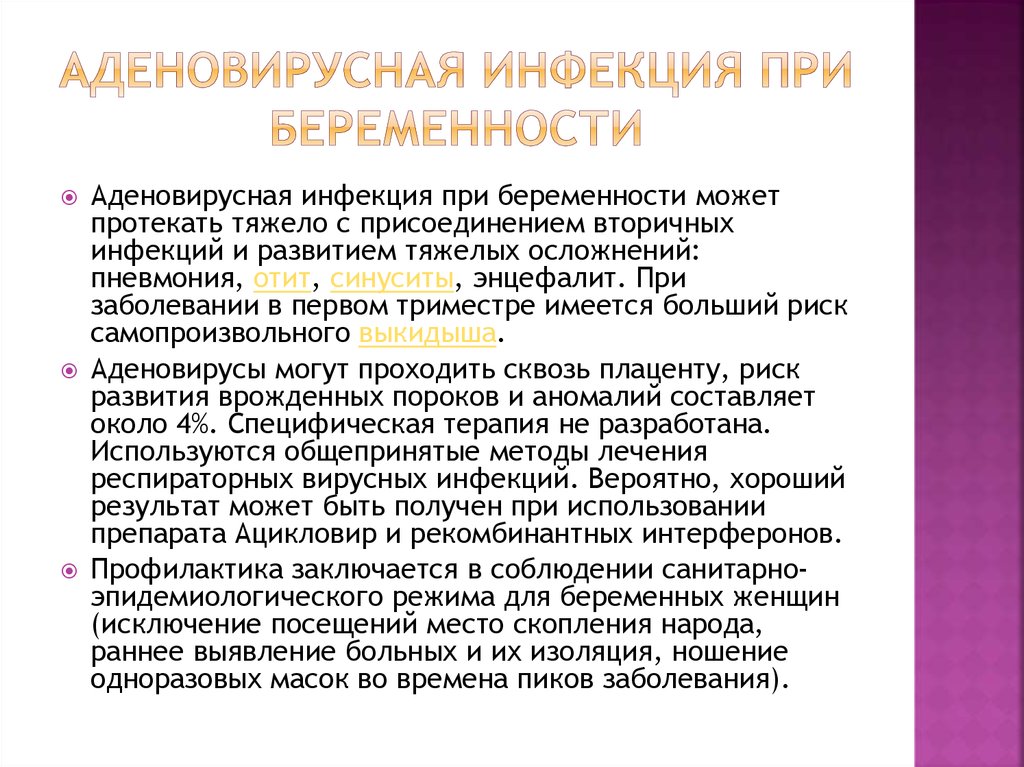 АДЕНОВИРУСНАЯ ИНФЕКЦИЯ ПРИ БЕРЕМЕННОСТИ

Аденовирусная инфекция при беременности может протекать тяжело с присоединением вторичных инфекций и развитием тяжелых осложнений: пневмония, отит, синуситы, энцефалит. При заболевании в первом триместре имеется больший риск самопроизвольного выкидыша.

Аденовирусы могут проходить сквозь плаценту, риск развития врожденных пороков и аномалий составляет около 4%. Специфическая терапия не разработана. Используются общепринятые методы лечения респираторных вирусных инфекций. Вероятно, хороший результат может быть получен при использовании препарата Ацикловир и рекомбинантных интерферонов.

Профилактика заключается в соблюдении санитарно-эпидемиологического режима для беременных женщин (исключение посещений место скопления народа, раннее выявление больных и их изоляция, ношение одноразовых масок во времена пиков заболевания).